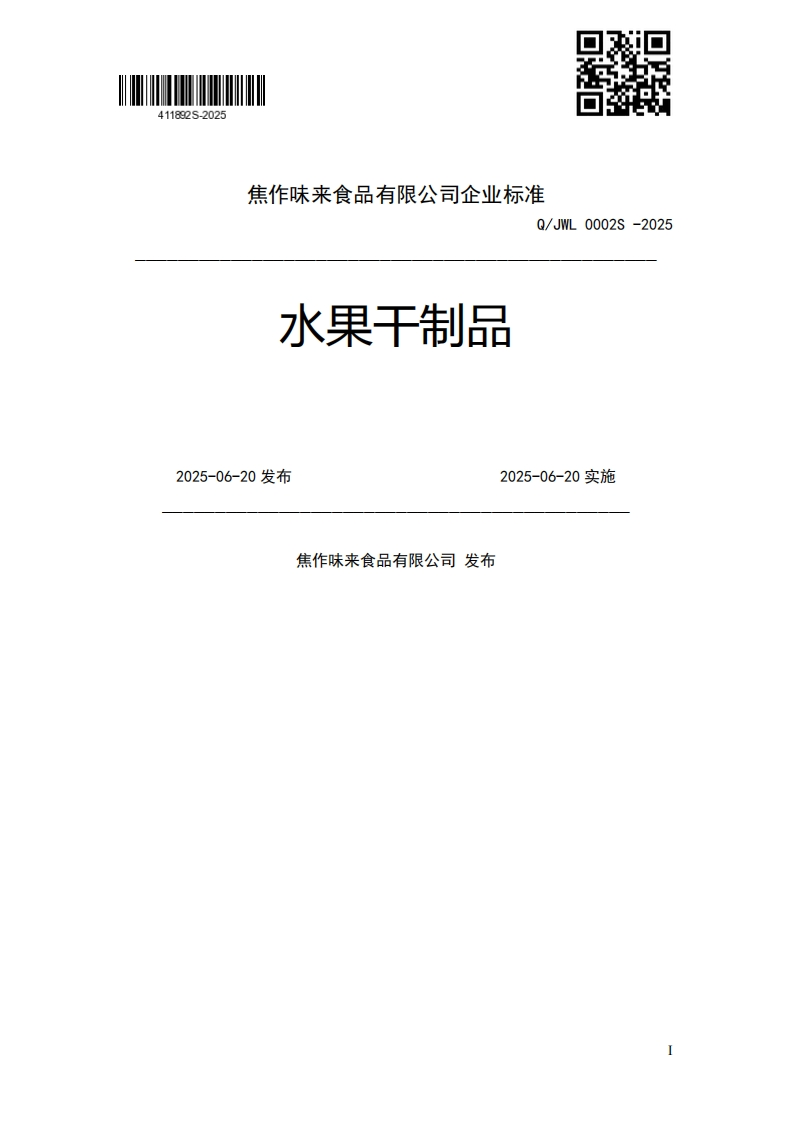 411892S-2025

焦作味来食品有限公司企业标准

Q/JWL 0002S -2025

水果干制品

2025-06-20 发布

2025-06-20 实施

焦作味来食品有限公司 发布

I